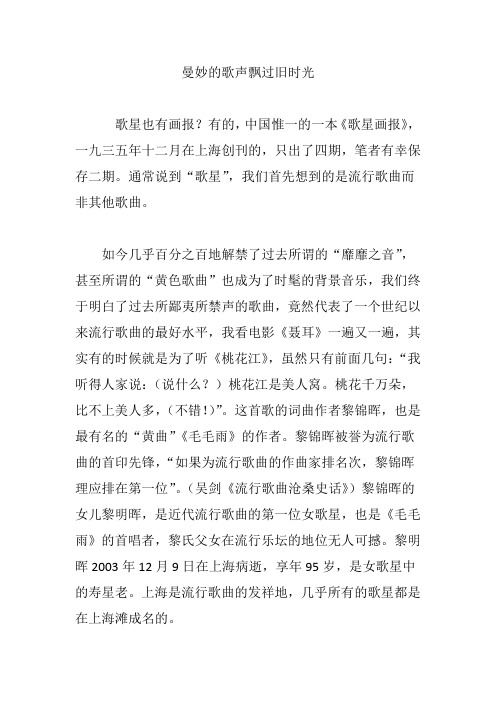 曼妙的歌声飘过旧时光

歌星也有画报？有的，中国惟一的一本《歌星画报》，一九三五年十二月在上海创刊的，只出了四期，笔者有幸保存二期。通常说到“歌星”，我们首先想到的是流行歌曲而非其他歌曲。

如今几乎百分之百地解禁了过去所谓的“靡靡之音”，甚至所谓的“黄色歌曲”也成为了时髦的背景音乐，我们终于明白了过去所鄙夷所禁声的歌曲，竟然代表了一个世纪以来流行歌曲的最好水平，我看电影《聂耳》一遍又一遍，其实有的时候就是为了听《桃花江》，虽然只有前面几句：“我听得人家说：（说什么？）桃花江是美人窝。桃花千万朵，比不上美人多，（不错！）”。这首歌的词曲作者黎锦晖，也是最有名的“黄曲”《毛毛雨》的作者。黎锦晖被誉为流行歌曲的首印先锋，“如果为流行歌曲的作曲家排名次，黎锦晖理应排在第一位”。（吴剑《流行歌曲沧桑史话》）黎锦晖的女儿黎明晖，是近代流行歌曲的第一位女歌星，也是《毛毛雨》的首唱者，黎氏父女在流行乐坛的地位无人可撼。黎明晖 2003 年 12 月 9 日在上海病逝，享年 95 岁，是女歌星中的寿星老。上海是流行歌曲的发祥地，几乎所有的歌星都是在上海滩成名的。